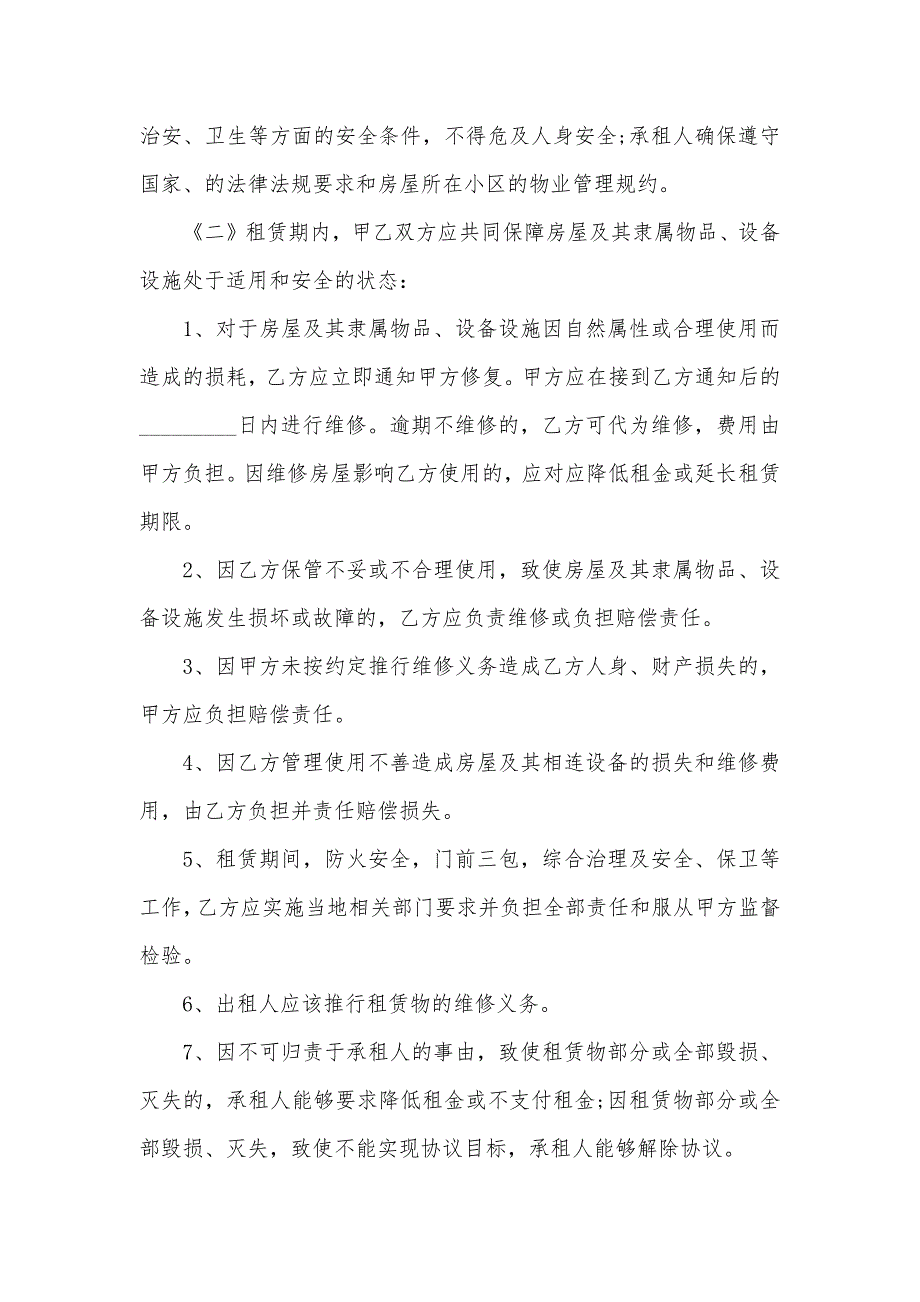 治安、卫生等方面的安全条件，不得危及人身安全;承租人确保遵守国家、的法律法规要求和房屋所在小区的物业管理规约。

《二》租赁期内，甲乙双方应共同保障房屋及其隶属物品、设备设施处于适用和安全的状态：

1、对于房屋及其隶属物品、设备设施因自然属性或合理使用而造成的损耗，乙方应立即通知甲方修复。甲方应在接到乙方通知后的_________日内进行维修。逾期不维修的，乙方可代为维修，费用由甲方负担。因维修房屋影响乙方使用的，应对应降低租金或延长租赁期限。

2、因乙方保管不妥或不合理使用，致使房屋及其隶属物品、设备设施发生损坏或故障的，乙方应负责维修或负担赔偿责任。

3、因甲方未按约定推行维修义务造成乙方人身、财产损失的，甲方应负担赔偿责任。

4、因乙方管理使用不善造成房屋及其相连设备的损失和维修费用，由乙方负担并责任赔偿损失。

5、租赁期间，防火安全，门前三包，综合治理及安全、保卫等工作，乙方应实施当地相关部门要求并负担全部责任和服从甲方监督检验。

6、出租人应该推行租赁物的维修义务。

7、因不可归责于承租人的事由，致使租赁物部分或全部毁损、灭失的，承租人能够要求降低租金或不支付租金;因租赁物部分或全部毁损、灭失，致使不能实现协议目标，承租人能够解除协议。